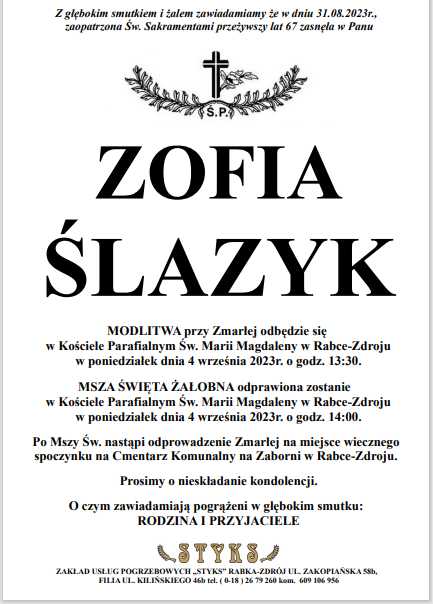 Z głębokim smutkiem i żalem zawiadamiamy że w dniu 31.08.2023r., zaopatrzona Św. Sakramentami przeżywszy lat 67 zasnęła w Panu

Ś.P.

ZOFIA ŚLAZYK

MODLITWA przy Zmarłej odbędzie się w Kościele Parafialnym Św. Marii Magdaleny w Rabce-Zdroju w poniedziałek dnia 4 września 2023r. o godz. 13:30.

MSZA ŚWIĘTA ŻAŁOBNA odprawiona zostanie w Kościele Parafialnym Św. Marii Magdaleny w Rabce-Zdroju w poniedziałek dnia 4 września 2023r. o godz. 14:00.

Po Mszy Św. nastąpi odprowadzenie Zmarłej na miejsce wiecznego spoczynku na Cmentarz Komunalny na Zaborni w Rabce-Zdroju.

Prosimy o nieskładanie kondolencji.

O czym zawiadamiają pogrążeni w głębokim smutku:
RODZINA I PRZYJACIELE

STYKS

ZAKŁAD USŁUG POGRZEBOWYCH „STYKS" RABKA-ZDRÓJ UL. ZAKOPIAŃSKA 58b, FILIA UL. KILIŃSKIEGO 46b tel. ( 0-18 ) 26 79 260 kom. 609 106 956